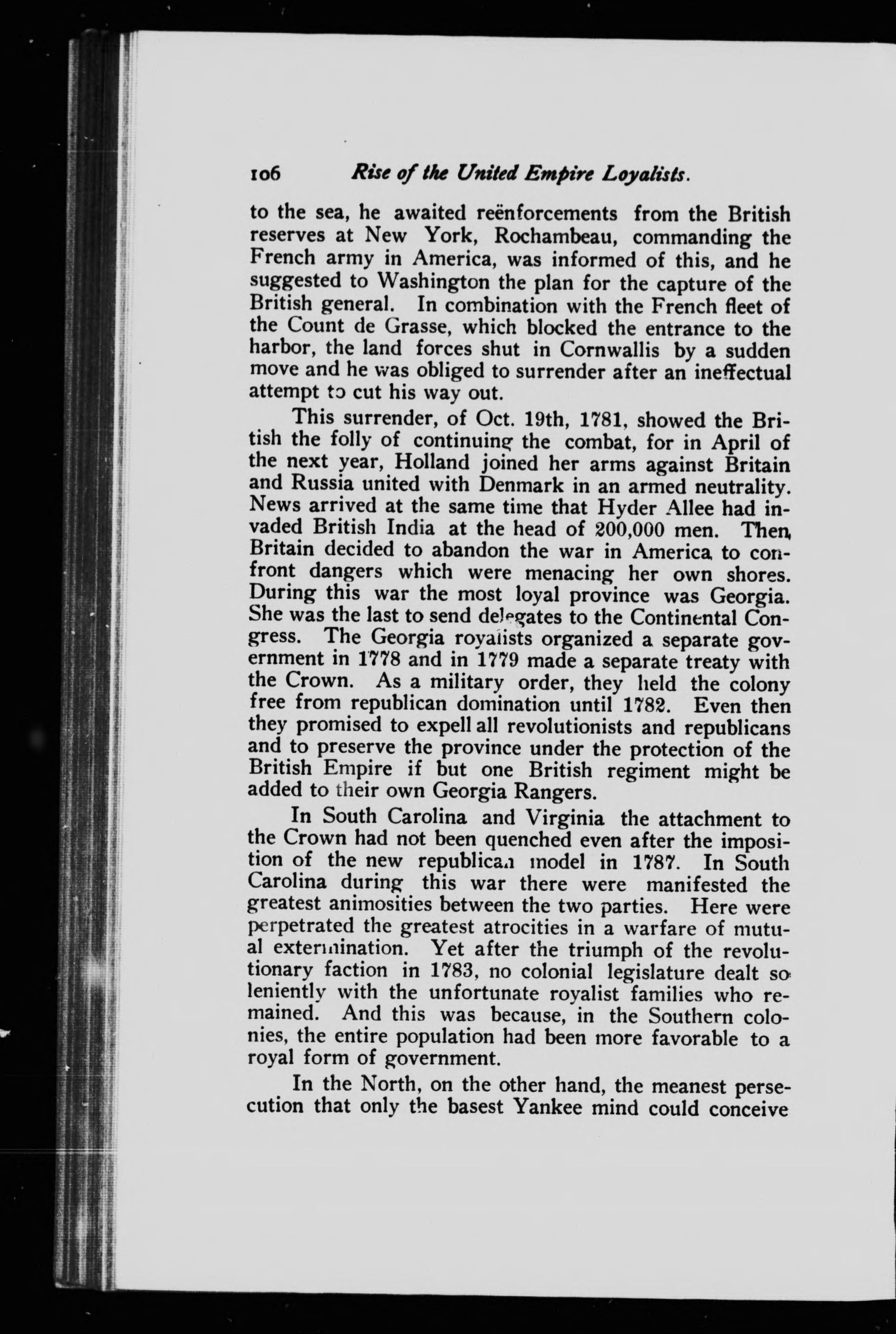 106 Rise of the United Empire Loyalists.

to the sea, he awaited reënforcements from the British reserves at New York, Rochambeau, commanding the French army in America, was informed of this, and he suggested to Washington the plan for the capture of the British general. In combination with the French fleet of the Count de Grasse, which blocked the entrance to the harbor, the land forces shut in Cornwallis by a sudden move and he was obliged to surrender after an ineffectual attempt to cut his way out.

This surrender, of Oct. 19th, 1781, showed the British the folly of continuing the combat, for in April of the next year, Holland joined her arms against Britain and Russia united with Denmark in an armed neutrality. News arrived at the same time that Hyder Allee had invaded British India at the head of 200,000 men. Then, Britain decided to abandon the war in America, to confront dangers which were menacing her own shores. During this war the most loyal province was Georgia. She was the last to send delegates to the Continental Congress. The Georgia royalists organized a separate government in 1778 and in 1779 made a separate treaty with the Crown. As a military order, they held the colony free from republican domination until 1782. Even then they promised to expell all revolutionists and republicans and to preserve the province under the protection of the British Empire if but one British regiment might be added to their own Georgia Rangers.

In South Carolina and Virginia the attachment to the Crown had not been quenched even after the imposition of the new republican model in 1787. In South Carolina during this war there were manifested the greatest animosities between the two parties. Here were perpetrated the greatest atrocities in a warfare of mutual extermination. Yet after the triumph of the revolutionary faction in 1783, no colonial legislature dealt so leniently with the unfortunate royalist families who remained. And this was because, in the Southern colonies, the entire population had been more favorable to a royal form of government.

In the North, on the other hand, the meanest persecution that only the basest Yankee mind could conceive